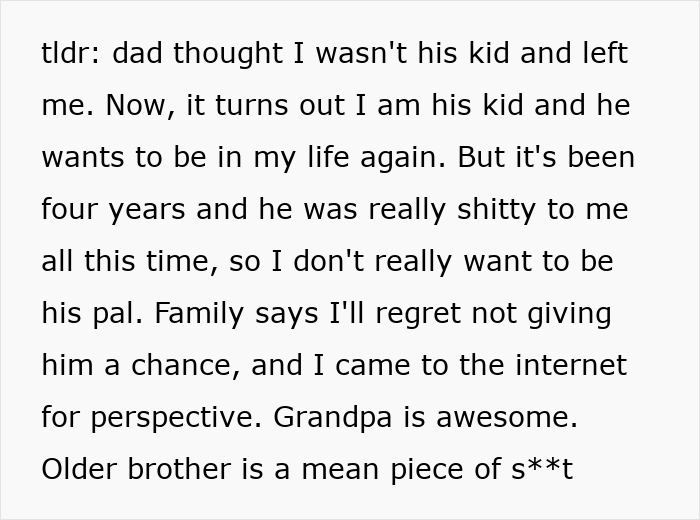 tldr: dad thought I wasn't his kid and left me. Now, it turns out I am his kid and he wants to be in my life again. But it's been four years and he was really shitty to me all this time, so I don't really want to be his pal. Family says I'll regret not giving him a chance, and I came to the internet for perspective. Grandpa is awesome. Older brother is a mean piece of s**t